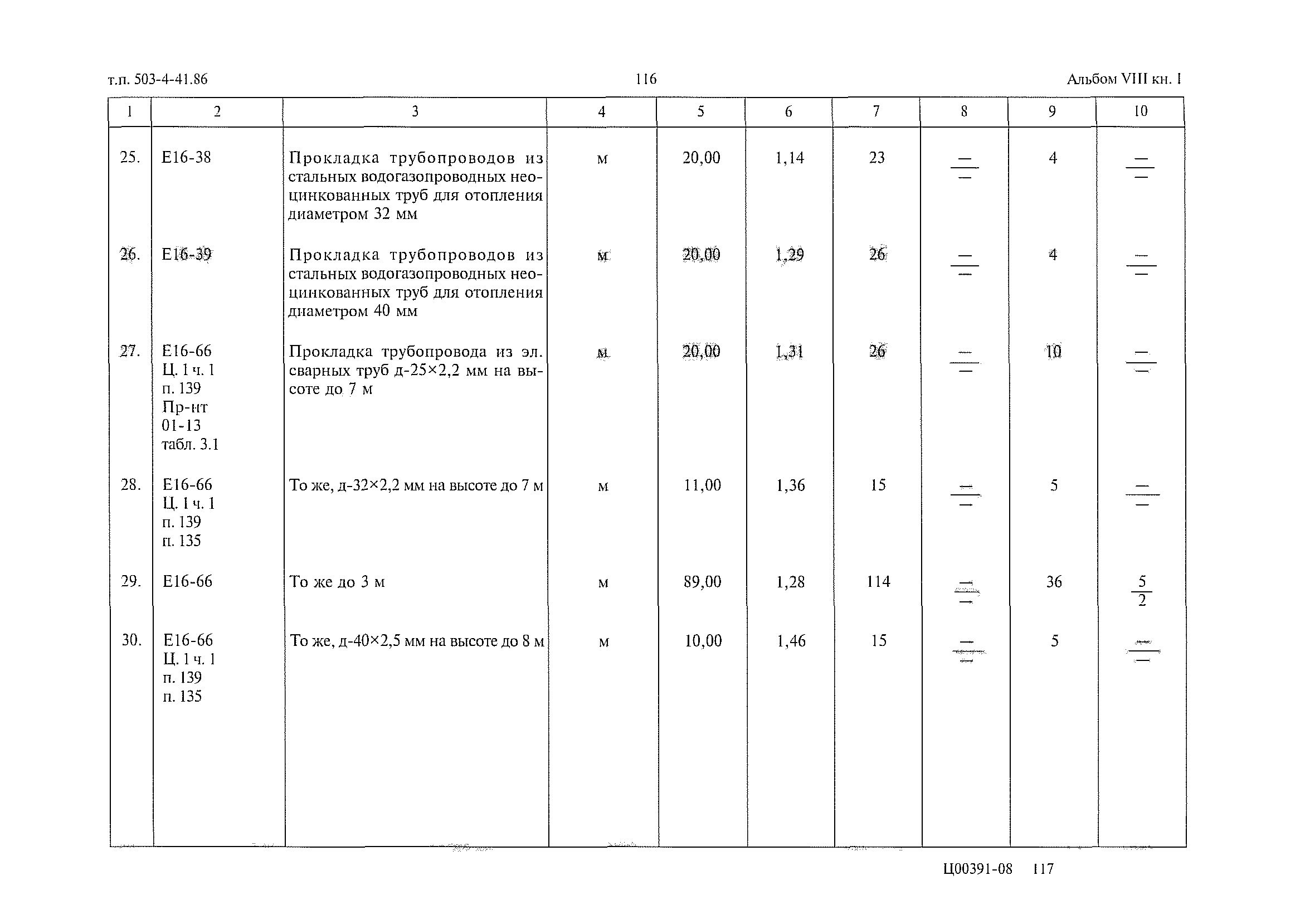 т.п. 503-4-41.86 116 Альбом VIII кн. I

| 1 | 2 | 3 | 4 | 5 | 6 | 7 | 8 | 9 | 10 |
|---|---|---|---|---|---|---|---|---|---|
| 25. | Е16-38 | Прокладка трубопроводов из стальных водогазопроводных неоцинкованных труб для отопления диаметром 32 мм | м | 20,00 | 1,14 | 23 | $\frac{-}{-}$ | 4 | $\frac{-}{-}$ |
| 26. | Е16-39 | Прокладка трубопроводов из стальных водогазопроводных неоцинкованных труб для отопления диаметром 40 мм | м | 20,00 | 1,29 | 26 | $\frac{-}{-}$ | 4 | $\frac{-}{-}$ |
| 27. | Е16-66 Ц. 1 ч. 1 п. 139 Пр-нт 01-13 табл. 3.1 | Прокладка трубопровода из эл. сварных труб д-25×2,2 мм на высоте до 7 м | м | 20,00 | 1,31 | 26 | $\frac{-}{-}$ | 10 | $\frac{-}{-}$ |
| 28. | Е16-66 Ц. 1 ч. 1 п. 139 п. 135 | То же, д-32×2,2 мм на высоте до 7 м | м | 11,00 | 1,36 | 15 | $\frac{-}{-}$ | 5 | $\frac{-}{-}$ |
| 29. | Е16-66 | То же до 3 м | м | 89,00 | 1,28 | 114 | $\frac{-}{-}$ | 36 | $\frac{5}{2}$ |
| 30. | Е16-66 Ц. 1 ч. 1 п. 139 п. 135 | То же, д-40×2,5 мм на высоте до 8 м | м | 10,00 | 1,46 | 15 | $\frac{-}{-}$ | 5 | $\frac{-}{-}$ |

Ц00391-08 117